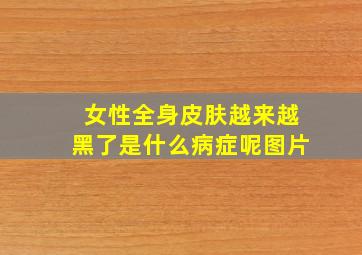 女性全身皮肤越来越黑了是什么病症呢图片